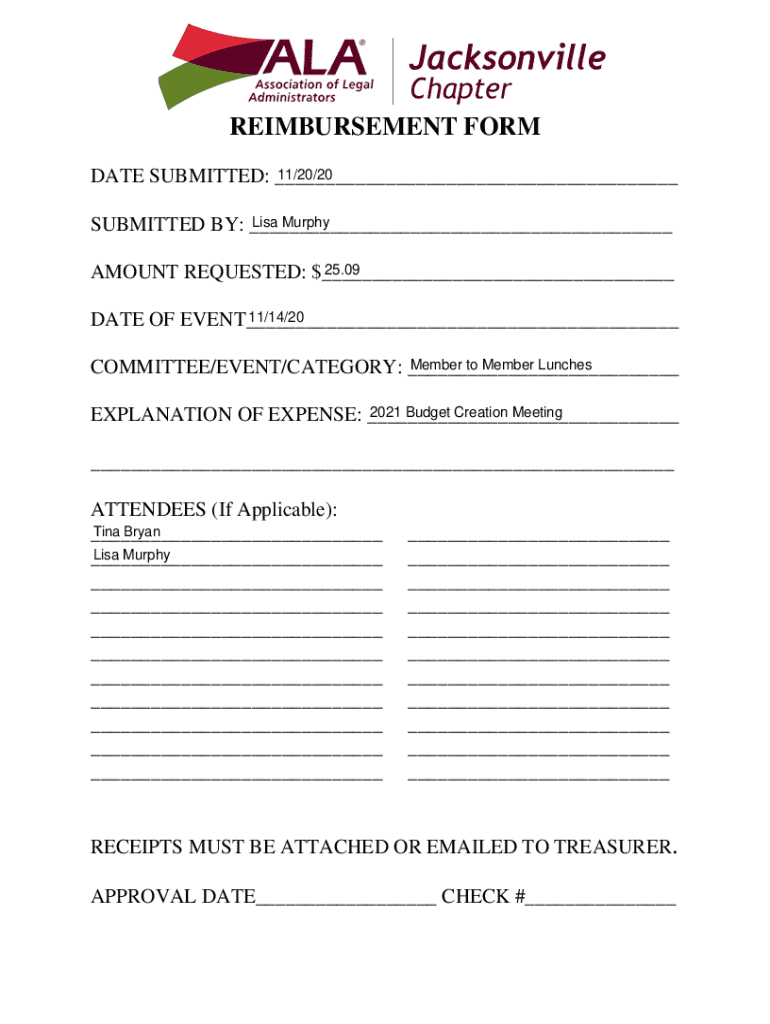 ALA® Association of Legal Administrators

Jacksonville Chapter

REIMBURSEMENT FORM

DATE SUBMITTED: 11/20/20

SUBMITTED BY: Lisa Murphy

AMOUNT REQUESTED: $25.09

DATE OF EVENT 11/14/20

COMMITTEE/EVENT/CATEGORY: Member to Member Lunches

EXPLANATION OF EXPENSE: 2021 Budget Creation Meeting

ATTENDEES (If Applicable):

Tina Bryan

Lisa Murphy

RECEIPTS MUST BE ATTACHED OR EMAILED TO TREASURER.

APPROVAL DATE__________________ CHECK #_______________